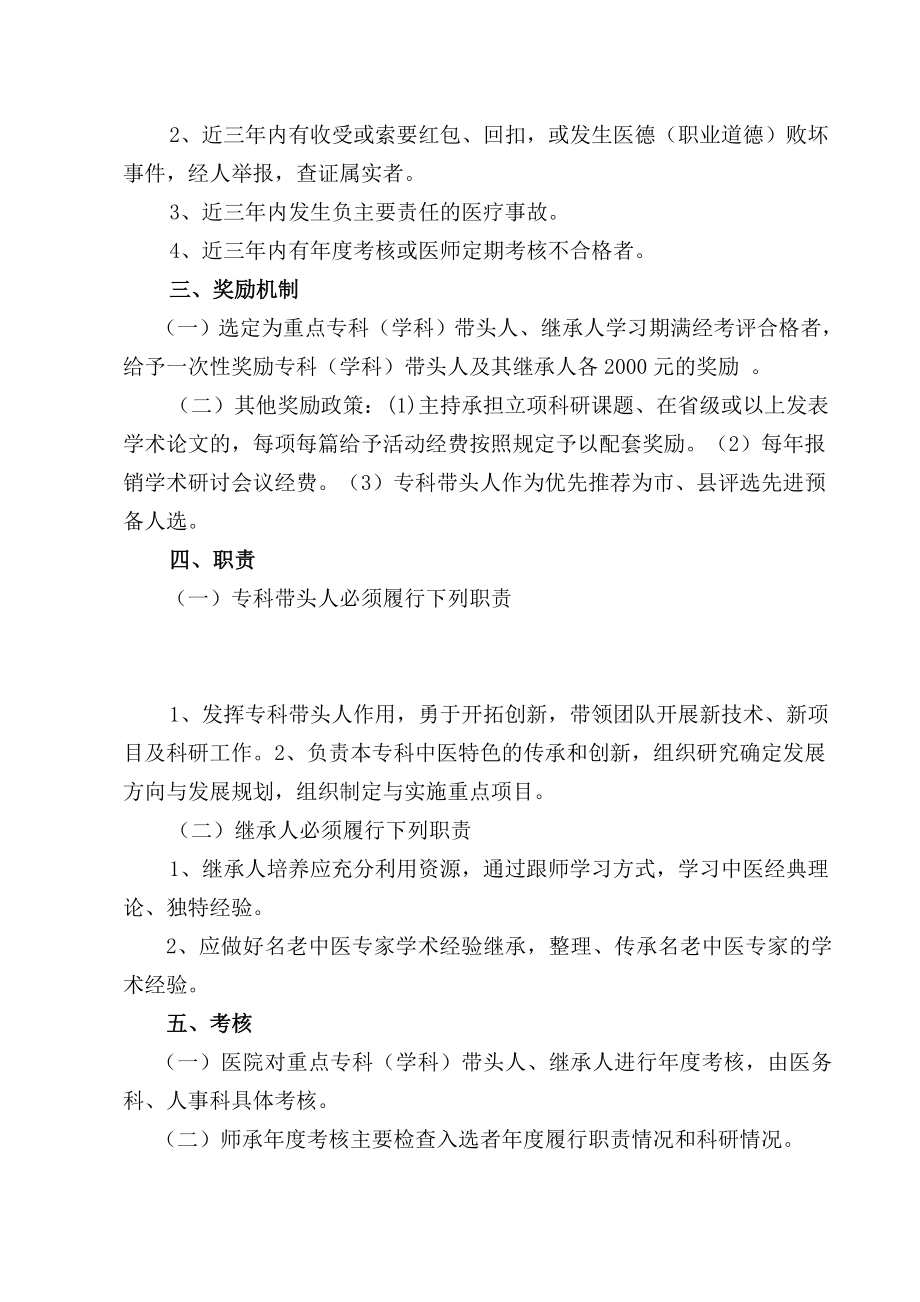 2、近三年内有收受或索要红包、回扣，或发生医德（职业道德）败坏事件，经人举报，查证属实者。

3、近三年内发生负主要责任的医疗事故。

4、近三年内有年度考核或医师定期考核不合格者。

三、奖励机制

（一）选定为重点专科（学科）带头人、继承人学习期满经考评合格者，给予一次性奖励专科（学科）带头人及其继承人各 2000 元的奖励 。

（二）其他奖励政策：(1)主持承担立项科研课题、在省级或以上发表学术论文的，每项每篇给予活动经费按照规定予以配套奖励。（2）每年报销学术研讨会议经费。（3）专科带头人作为优先推荐为市、县评选先进预备人选。

四、职责

（一）专科带头人必须履行下列职责

1、发挥专科带头人作用，勇于开拓创新，带领团队开展新技术、新项目及科研工作。2、负责本专科中医特色的传承和创新，组织研究确定发展方向与发展规划，组织制定与实施重点项目。

（二）继承人必须履行下列职责

1、继承人培养应充分利用资源，通过跟师学习方式，学习中医经典理论、独特经验。

2、应做好名老中医专家学术经验继承，整理、传承名老中医专家的学术经验。

五、考核

（一）医院对重点专科（学科）带头人、继承人进行年度考核，由医务科、人事科具体考核。

（二）师承年度考核主要检查入选者年度履行职责情况和科研情况。